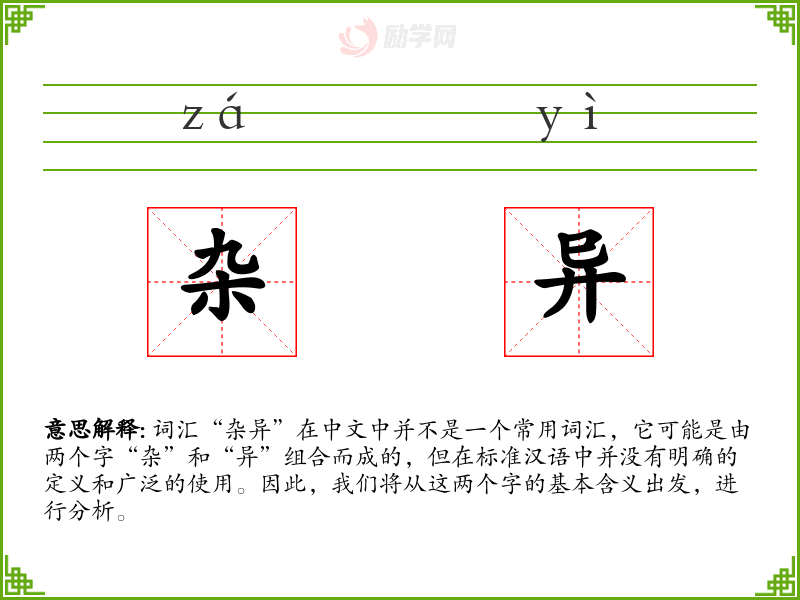 zá yì

杂 异

意思解释:词汇“杂异”在中文中并不是一个常用词汇，它可能是由两个字“杂”和“异”组合而成的，但在标准汉语中并没有明确的定义和广泛的使用。因此，我们将从这两个字的基本含义出发，进行分析。

励学网